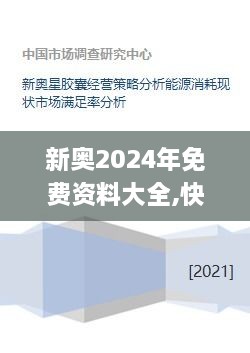 中国市场调查研究中心

新奥星胶囊经营策略分析能源消耗现状市场满足率分析

新奥2024年免费资料大全,快

[2021]